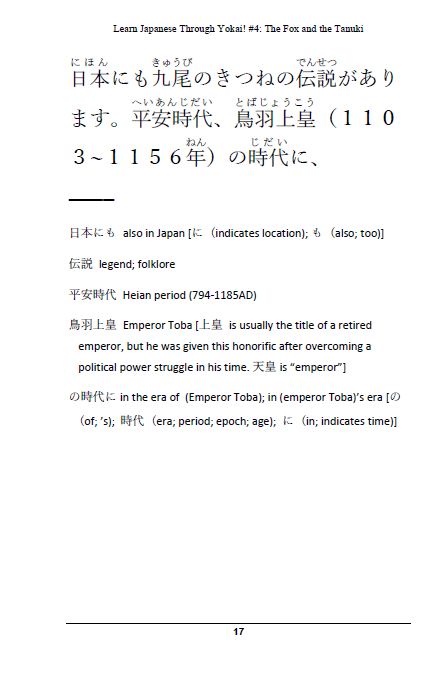 Learn Japanese Through Yokai! #4: The Fox and the Tanuki

日本(にほん)にも九尾(きゅうび)のきつねの伝説(でんせつ)があります。平安時代(へいあんじだい)、鳥羽上皇(とばじょうこう)（１１０３~１１５６年(ねん)）の時代(じだい)に、

日本にも also in Japan [に (indicates location); も (also; too)]

伝説 legend; folklore

平安時代 Heian period (794-1185AD)

鳥羽上皇 Emperor Toba [上皇 is usually the title of a retired emperor, but he was given this honorific after overcoming a political power struggle in his time. 天皇 is "emperor"]

の時代に in the era of (Emperor Toba); in (emperor Toba)'s era [の (of; 's); 時代 (era; period; epoch; age); に (in; indicates time)]

17